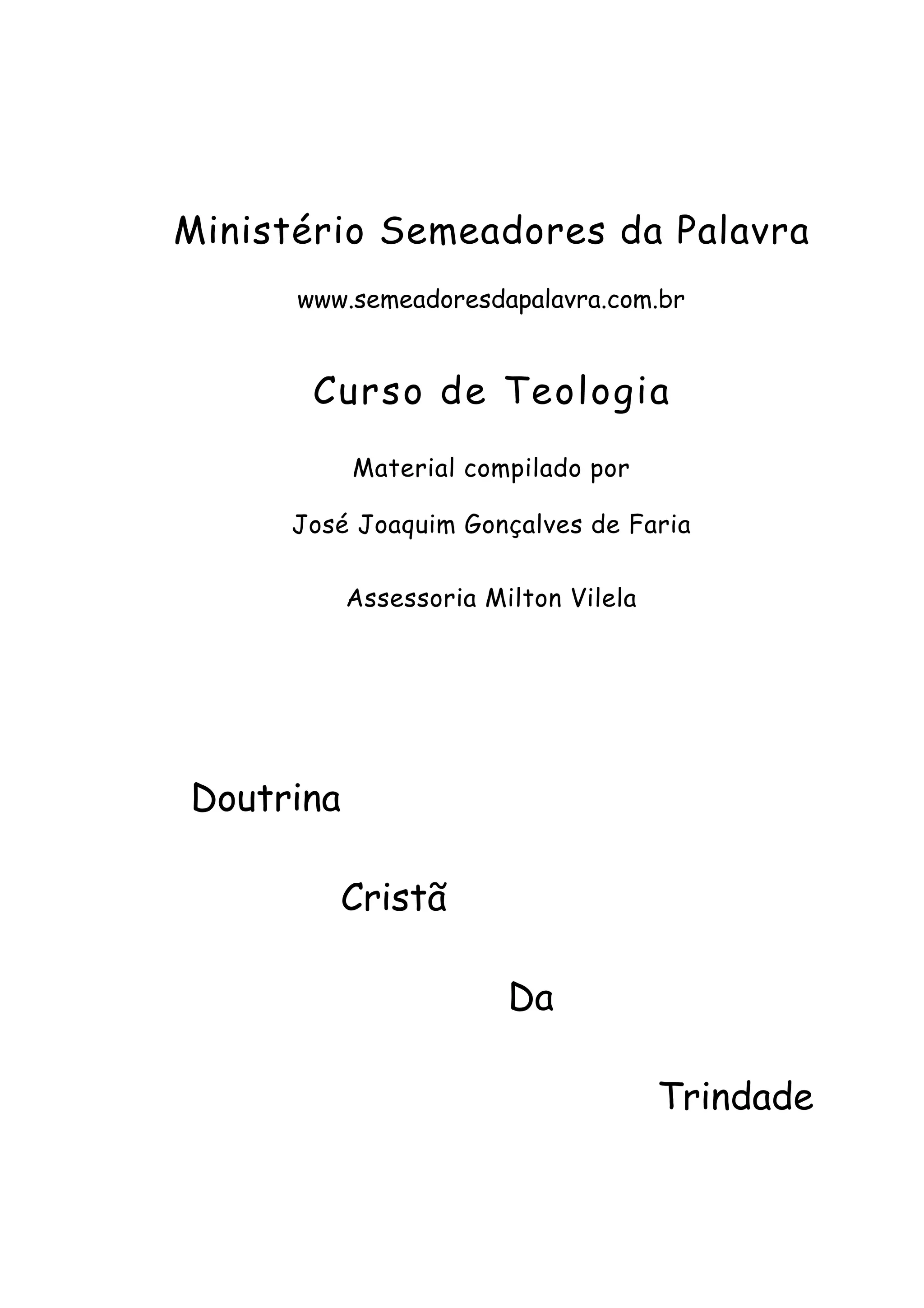 Ministério Semeadores da Palavra

www.semeadoresdapalavra.com.br

Curso de Teologia

Material compilado por

José Joaquim Gonçalves de Faria

Assessoria Milton Vilela

Doutrina

Cristã

Da

Trindade